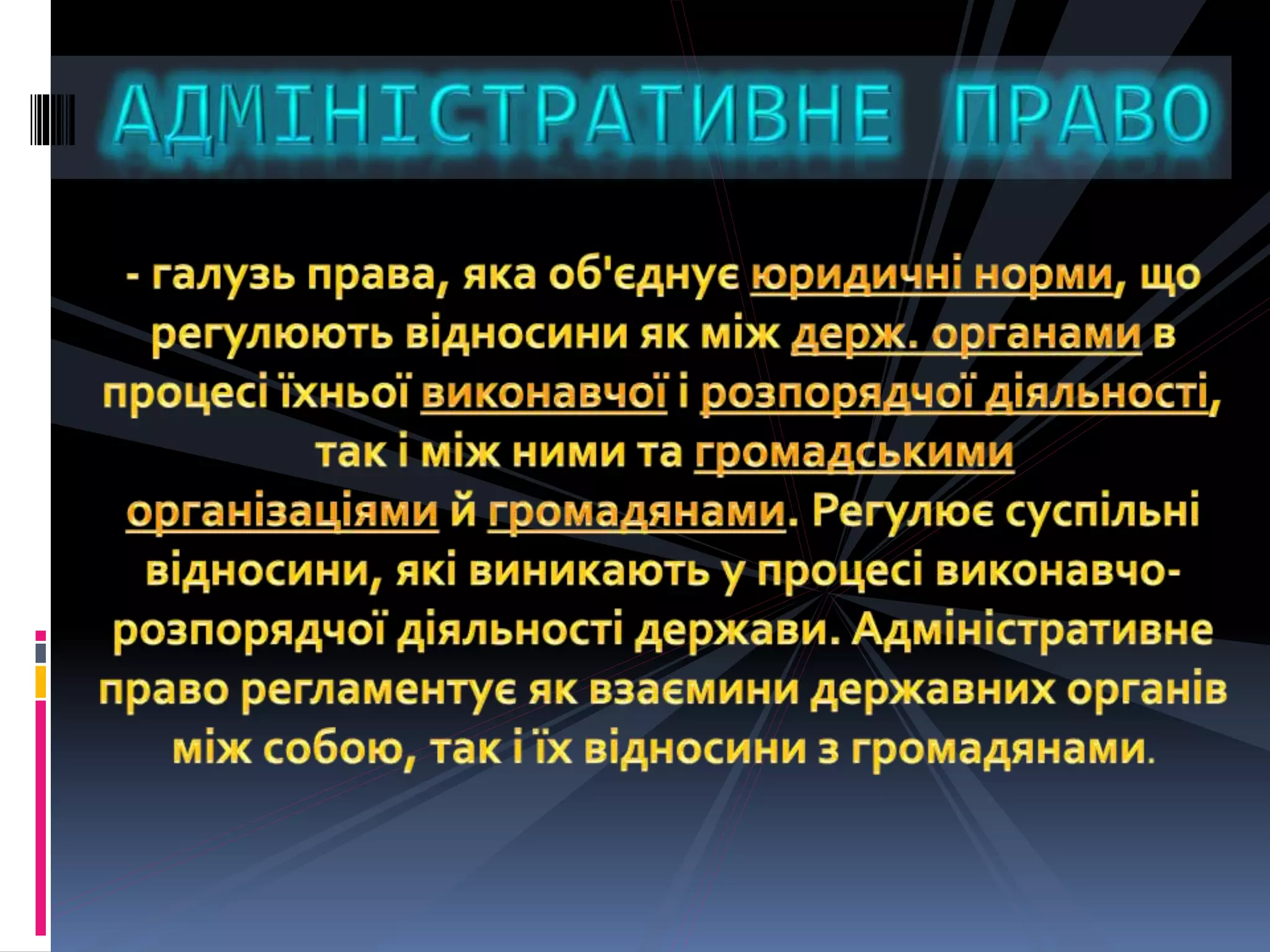 АДМІНІСТРАТИВНЕ ПРАВО

- галузь права, яка об'єднує юридичні норми, що регулюють відносини як між держ. органами в процесі їхньої виконавчої і розпорядчої діяльності, так і між ними та громадськими організаціями й громадянами. Регулює суспільні відносини, які виникають у процесі виконавчо-розпорядчої діяльності держави. Адміністративне право регламентує як взаємини державних органів між собою, так і їх відносини з громадянами.